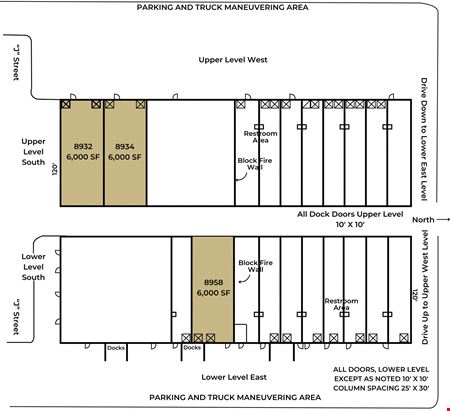 PARKING AND TRUCK MANEUVERING AREA

"J" Street

Upper Level West

Drive Down to Lower East Level

Upper Level South

120'

8932
6,000 SF

8934
6,000 SF

Restroom Area

Block Fire Wall

All Dock Doors Upper Level
10' X 10'

North

Lower Level South

"J" Street

Block Fire Wall

8958
6,000 SF

Restroom Area

120'

Drive Up to Upper West Level

Docks

Docks

Lower Level East

ALL DOORS, LOWER LEVEL
EXCEPT AS NOTED 10' X 10'
COLUMN SPACING 25' X 30'

PARKING AND TRUCK MANEUVERING AREA